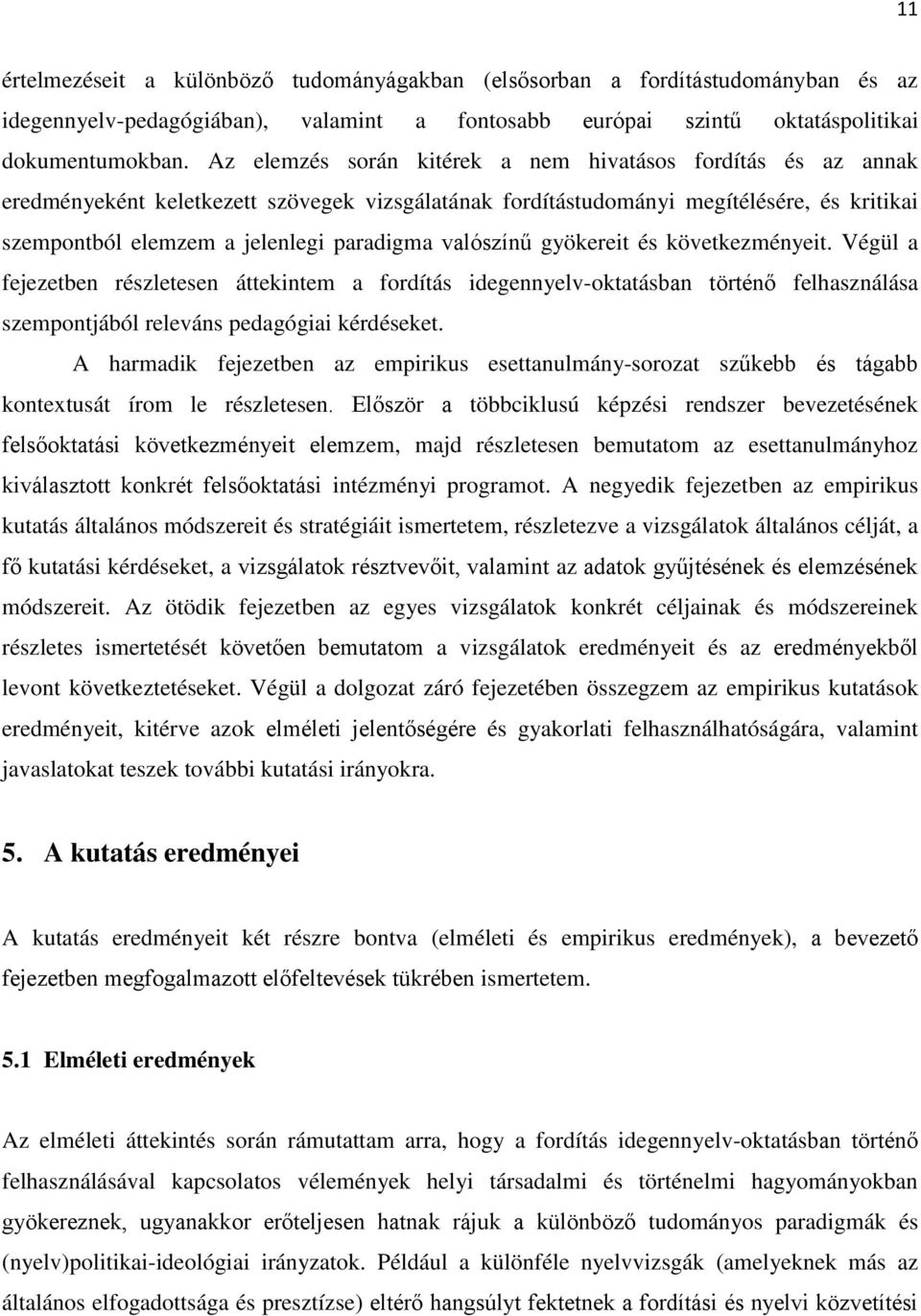 11

értelmezéseit a különböző tudományágakban (elsősorban a fordítástudományban és az idegennyelv-pedagógiában), valamint a fontosabb európai szintű oktatáspolitikai dokumentumokban. Az elemzés során kitérek a nem hivatásos fordítás és az annak eredményeként keletkezett szövegek vizsgálatának fordítástudományi megítélésére, és kritikai szempontból elemzem a jelenlegi paradigma valószínű gyökereit és következményeit. Végül a fejezetben részletesen áttekintem a fordítás idegennyelv-oktatásban történő felhasználása szempontjából releváns pedagógiai kérdéseket.

A harmadik fejezetben az empirikus esettanulmány-sorozat szűkebb és tágabb kontextusát írom le részletesen. Először a többciklusú képzési rendszer bevezetésének felsőoktatási következményeit elemzem, majd részletesen bemutatom az esettanulmányhoz kiválasztott konkrét felsőoktatási intézményi programot. A negyedik fejezetben az empirikus kutatás általános módszereit és stratégiáit ismertetem, részletezve a vizsgálatok általános célját, a fő kutatási kérdéseket, a vizsgálatok résztvevőit, valamint az adatok gyűjtésének és elemzésének módszereit. Az ötödik fejezetben az egyes vizsgálatok konkrét céljainak és módszereinek részletes ismertetését követően bemutatom a vizsgálatok eredményeit és az eredményekből levont következtetéseket. Végül a dolgozat záró fejezetében összegzem az empirikus kutatások eredményeit, kitérve azok elméleti jelentőségére és gyakorlati felhasználhatóságára, valamint javaslatokat teszek további kutatási irányokra.

5. A kutatás eredményei

A kutatás eredményeit két részre bontva (elméleti és empirikus eredmények), a bevezető fejezetben megfogalmazott előfeltevések tükrében ismertetem.

5.1 Elméleti eredmények

Az elméleti áttekintés során rámutattam arra, hogy a fordítás idegennyelv-oktatásban történő felhasználásával kapcsolatos vélemények helyi társadalmi és történelmi hagyományokban gyökereznek, ugyanakkor erőteljesen hatnak rájuk a különböző tudományos paradigmák és (nyelv)politikai-ideológiai irányzatok. Például a különféle nyelvvizsgák (amelyeknek más az általános elfogadottsága és presztízse) eltérő hangsúlyt fektetnek a fordítás és nyelvi közvetítési